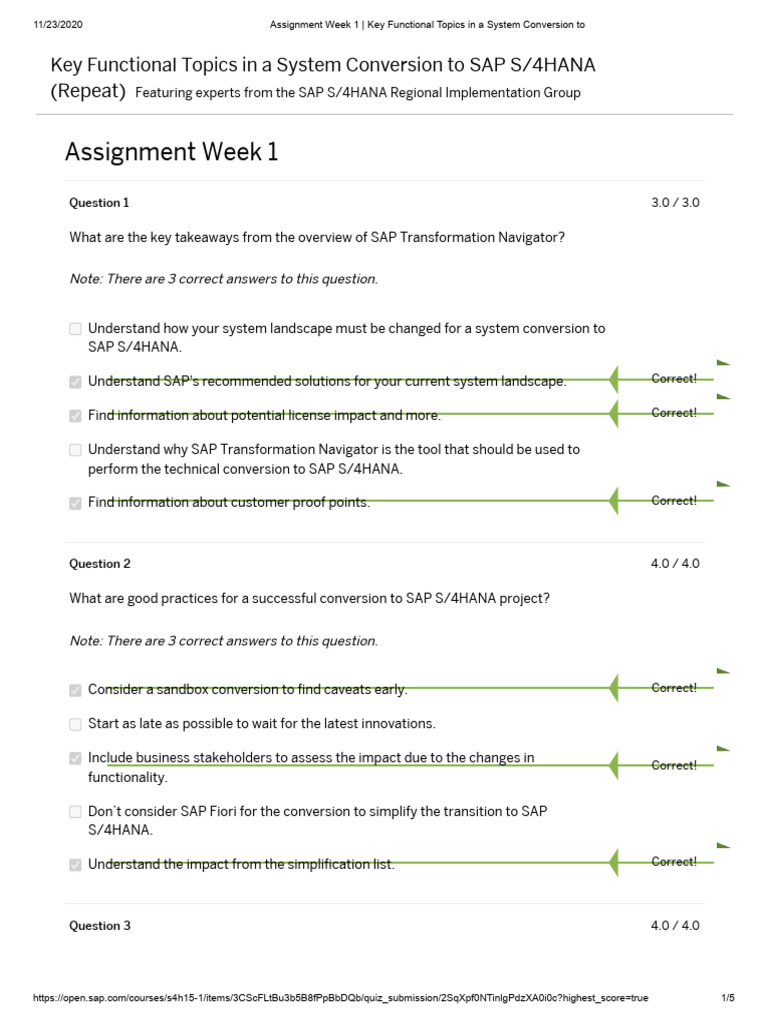 11/23/2020 Assignment Week 1 | Key Functional Topics in a System Conversion to

Key Functional Topics in a System Conversion to SAP S/4HANA (Repeat) Featuring experts from the SAP S/4HANA Regional Implementation Group

Assignment Week 1

Question 1 3.0 / 3.0

What are the key takeaways from the overview of SAP Transformation Navigator?

Note: There are 3 correct answers to this question.

Understand how your system landscape must be changed for a system conversion to SAP S/4HANA.

Understand SAP's recommended solutions for your current system landscape. Correct!

Find information about potential license impact and more. Correct!

Understand why SAP Transformation Navigator is the tool that should be used to perform the technical conversion to SAP S/4HANA.

Find information about customer proof points. Correct!

Question 2 4.0 / 4.0

What are good practices for a successful conversion to SAP S/4HANA project?

Note: There are 3 correct answers to this question.

Consider a sandbox conversion to find caveats early. Correct!

Start as late as possible to wait for the latest innovations.

Include business stakeholders to assess the impact due to the changes in functionality. Correct!

Don't consider SAP Fiori for the conversion to simplify the transition to SAP S/4HANA.

Understand the impact from the simplification list. Correct!

Question 3 4.0 / 4.0

https://open.sap.com/courses/s4h15-1/items/3CScFLtBu3b5B8fPpBbDQb/quiz_submission/2SqXpf0NTinlgPdzXA0i0c?highest_score=true 1/5